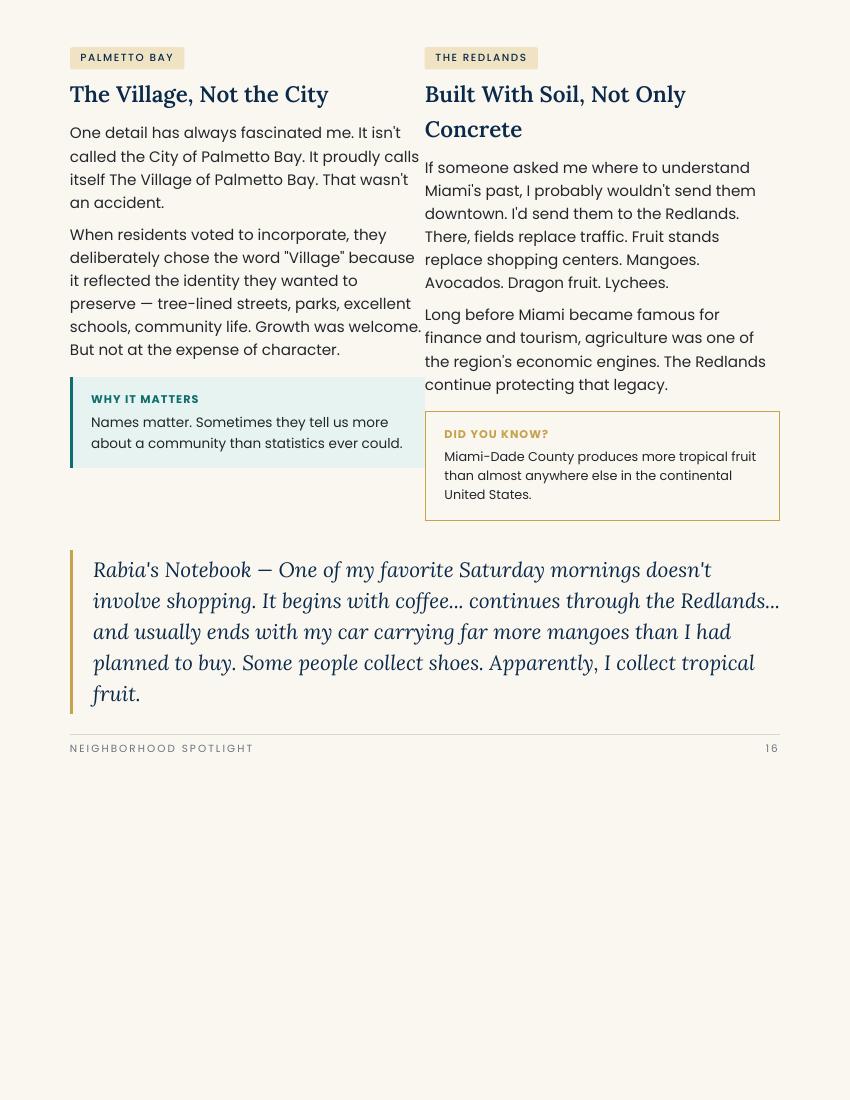 PALMETTO BAY

The Village, Not the City

One detail has always fascinated me. It isn't called the City of Palmetto Bay. It proudly calls itself The Village of Palmetto Bay. That wasn't an accident.

When residents voted to incorporate, they deliberately chose the word "Village" because it reflected the identity they wanted to preserve — tree-lined streets, parks, excellent schools, community life. Growth was welcome. But not at the expense of character.

WHY IT MATTERS

Names matter. Sometimes they tell us more about a community than statistics ever could.

THE REDLANDS

Built With Soil, Not Only Concrete

If someone asked me where to understand Miami's past, I probably wouldn't send them downtown. I'd send them to the Redlands. There, fields replace traffic. Fruit stands replace shopping centers. Mangoes. Avocados. Dragon fruit. Lychees.

Long before Miami became famous for finance and tourism, agriculture was one of the region's economic engines. The Redlands continue protecting that legacy.

DID YOU KNOW?

Miami-Dade County produces more tropical fruit than almost anywhere else in the continental United States.

Rabia's Notebook — One of my favorite Saturday mornings doesn't involve shopping. It begins with coffee... continues through the Redlands... and usually ends with my car carrying far more mangoes than I had planned to buy. Some people collect shoes. Apparently, I collect tropical fruit.

NEIGHBORHOOD SPOTLIGHT

16